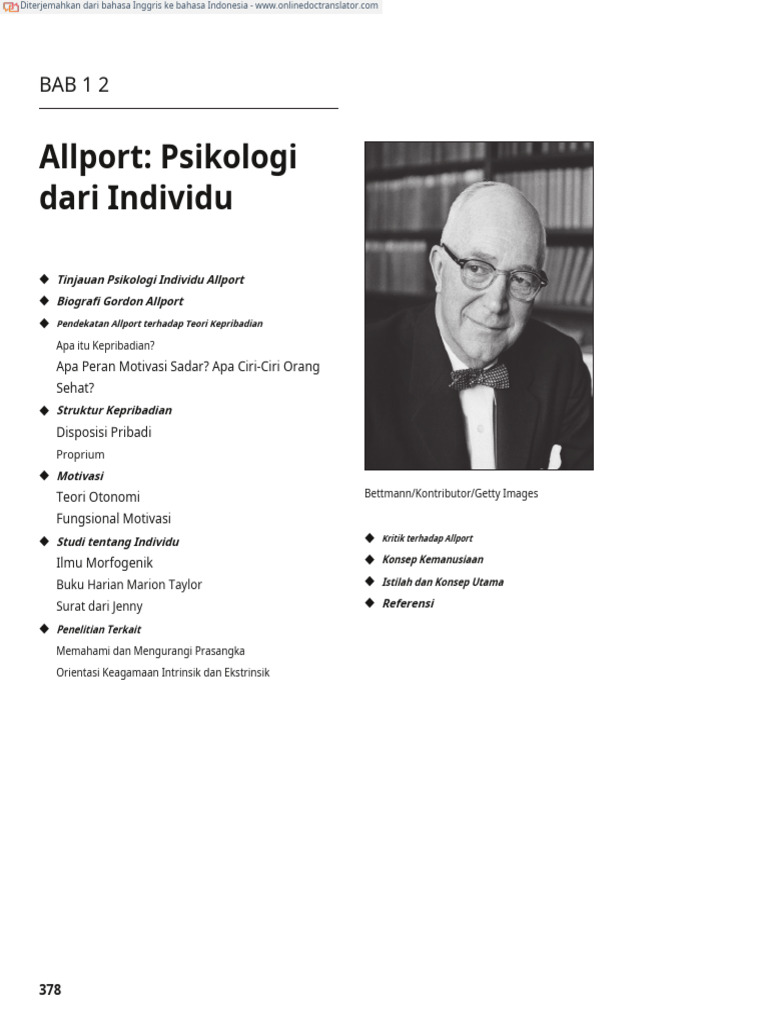 Diterjemahkan dari bahasa Inggris ke bahasa Indonesia - www.onlinedoctranslator.com

BAB 1 2

Allport: Psikologi dari Individu

◆ Tinjauan Psikologi Individu Allport
◆ Biografi Gordon Allport
◆ Pendekatan Allport terhadap Teori Kepribadian
Apa itu Kepribadian?
Apa Peran Motivasi Sadar? Apa Ciri-Ciri Orang Sehat?
◆ Struktur Kepribadian
Disposisi Pribadi
Proprium
◆ Motivasi
Teori Otonomi
Fungsional Motivasi
◆ Studi tentang Individu
Ilmu Morfogenik
Buku Harian Marion Taylor
Surat dari Jenny
◆ Penelitian Terkait
Memahami dan Mengurangi Prasangka
Orientasi Keagamaan Intrinsik dan Ekstrinsik

Bettmann/Kontributor/Getty Images

◆ Kritik terhadap Allport
◆ Konsep Kemanusiaan
◆ Istilah dan Konsep Utama
◆ Referensi

378